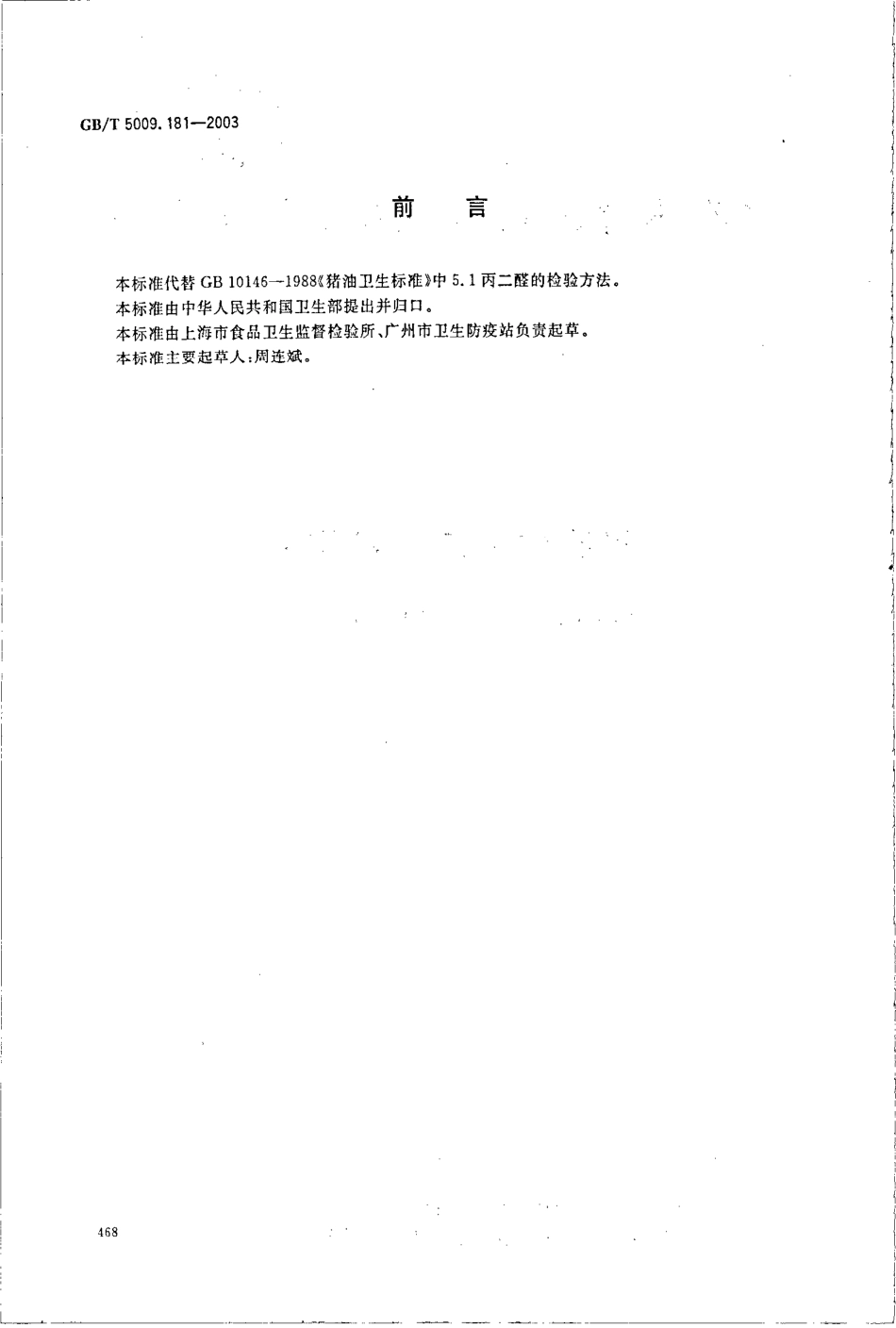 GB/T 5009.181—2003

前　言

本标准代替 GB 10146—1988《猪油卫生标准》中 5.1 丙二醛的检验方法。

本标准由中华人民共和国卫生部提出并归口。

本标准由上海市食品卫生监督检验所、广州市卫生防疫站负责起草。

本标准主要起草人：周连斌。

468